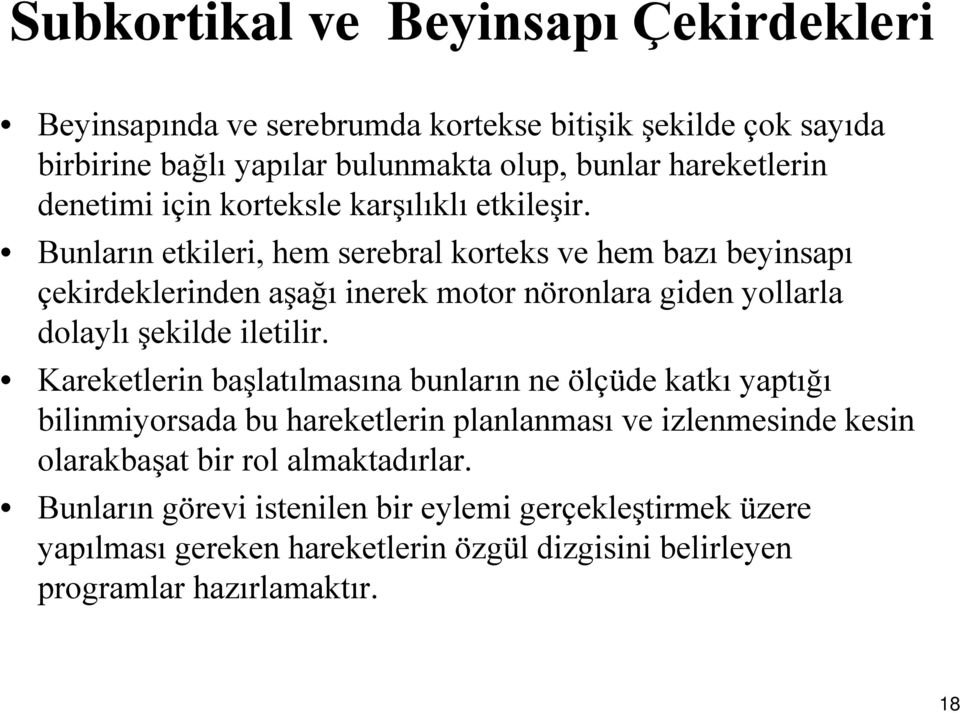 Subkortikal ve Beyinsapı Çekirdekleri

• Beyinsapında ve serebrumda kortekse bitişik şekilde çok sayıda birbirine bağlı yapılar bulunmakta olup, bunlar hareketlerin denetimi için korteksle karşılıklı etkileşir.

• Bunların etkileri, hem serebral korteks ve hem bazı beyinsapı çekirdeklerinden aşağı inerek motor nöronlara giden yollarla dolaylı şekilde iletilir.

• Kareketlerin başlatılmasına bunların ne ölçüde katkı yaptığı bilinmiyorsada bu hareketlerin planlanması ve izlenmesinde kesin olarakbaşat bir rol almaktadırlar.

• Bunların görevi istenilen bir eylemi gerçekleştirmek üzere yapılması gereken hareketlerin özgül dizgisini belirleyen programlar hazırlamaktır.

18